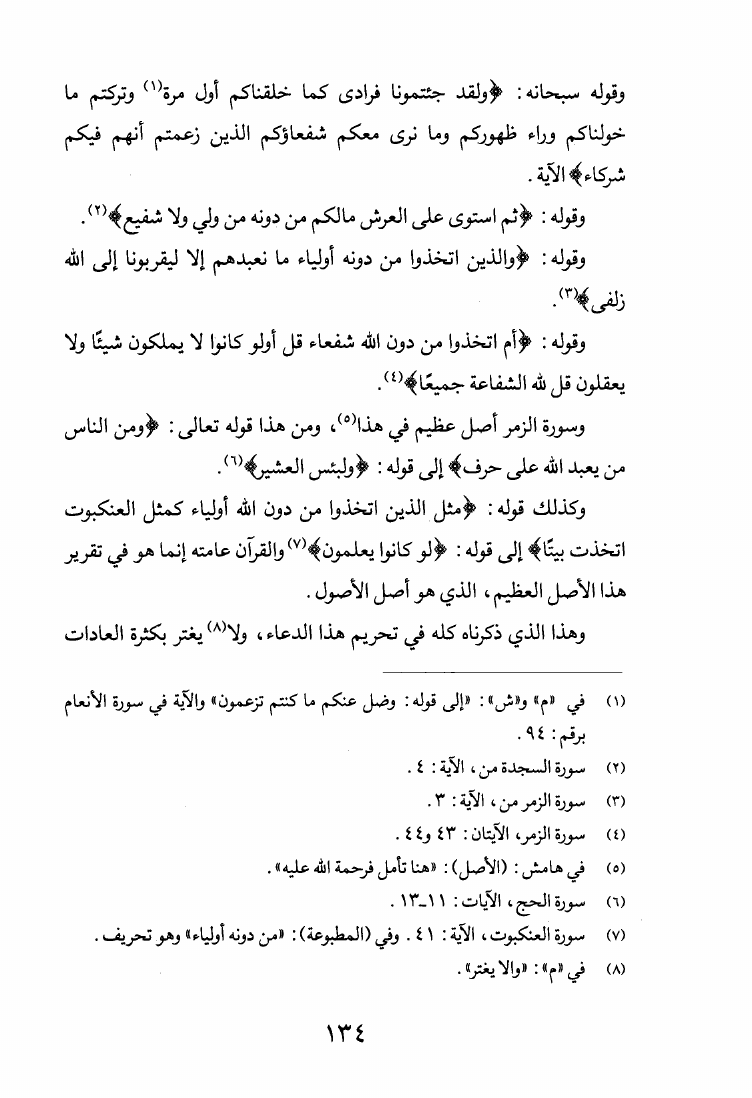 وقوله سبحانه: ﴿ولقد جئتمونا فرادى كما خلقناكم أول مرة$^{(١)}$ وتركتم ما خولناكم وراء ظهوركم وما نرى معكم شفعاؤكم الذين زعمتم أنهم فيكم شركاء﴾ الآية.

وقوله: ﴿ثم استوى على العرش مالكم من دونه من ولي ولا شفيع﴾$^{(٢)}$.

وقوله: ﴿والذين اتخذوا من دونه أولياء ما نعبدهم إلا ليقربونا إلى الله زلفى﴾$^{(٣)}$.

وقوله: ﴿أم اتخذوا من دون الله شفعاء قل أولو كانوا لا يملكون شيئًا ولا يعقلون قل لله الشفاعة جميعًا﴾$^{(٤)}$.

وسورة الزمر أصل عظيم في هذا$^{(٥)}$، ومن هذا قوله تعالى: ﴿ومن الناس من يعبد الله على حرف﴾ إلى قوله: ﴿ولبئس العشير﴾$^{(٦)}$.

وكذلك قوله: ﴿مثل الذين اتخذوا من دون الله أولياء كمثل العنكبوت اتخذت بيتًا﴾ إلى قوله: ﴿لو كانوا يعلمون﴾$^{(٧)}$ والقرآن عامته إنما هو في تقرير هذا الأصل العظيم، الذي هو أصل الأصول.

وهذا الذي ذكرناه كله في تحريم هذا الدعاء، ولا$^{(٨)}$ يغتر بكثرة العادات

(١) في «م» و«ش»: «إلى قوله: وضل عنكم ما كنتم تزعمون» والآية في سورة الأنعام برقم: ٩٤.

(٢) سورة السجدة من، الآية: ٤.

(٣) سورة الزمر من، الآية: ٣.

(٤) سورة الزمر، الآيتان: ٤٣ و٤٤.

(٥) في هامش: (الأصل): «هنا تأمل فرحمة الله عليه».

(٦) سورة الحج، الآيات: ١١-١٣.

(٧) سورة العنكبوت، الآية: ٤١. وفي (المطبوعة): «من دونه أولياء» وهو تحريف.

(٨) في «م»: «والا يغتر».

١٣٤